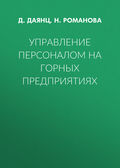 Д. ДАЯНЦ, Н. РОМАНОВА

УПРАВЛЕНИЕ ПЕРСОНАЛОМ НА ГОРНЫХ ПРЕДПРИЯТИЯХ